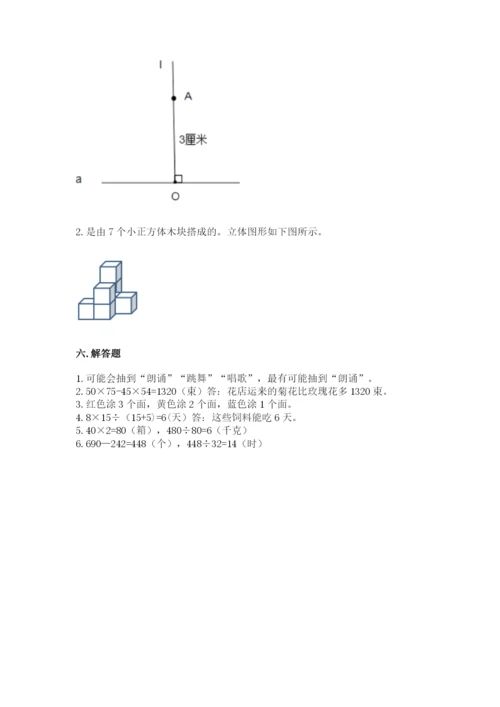 l

A

3厘米

a

O

2. 是由 7 个小正方体木块搭成的。立体图形如下图所示。

六. 解答题

1. 可能会抽到“朗诵”“跳舞”“唱歌”，最有可能抽到“朗诵”。
2. $50×75-45×54=1320$（束）答：花店运来的菊花比玫瑰花多 1320 束。
3. 红色涂 3 个面，黄色涂 2 个面，蓝色涂 1 个面。
4. $8×15÷（15+5）=6$（天）答：这些饲料能吃 6 天。
5. $40×2=80$（箱），$480÷80=6$（千克）
6. $690-242=448$（个），$448÷32=14$（时）